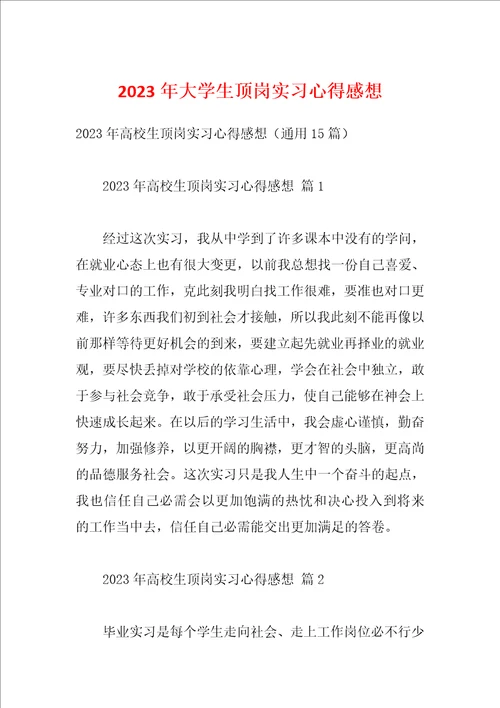 2023 年大学生顶岗实习心得感想

2023 年高校生顶岗实习心得感想（通用 15 篇）

2023 年高校生顶岗实习心得感想 篇 1

经过这次实习，我从中学到了许多课本中没有的学问，在就业心态上也有很大变更，以前我总想找一份自己喜爱、专业对口的工作，克此刻我明白找工作很难，要准也对口更难，许多东西我们初到社会才接触，所以我此刻不能再像以前那样等待更好机会的到来，要建立起先就业再择业的就业观，要尽快丢掉对学校的依靠心理，学会在社会中独立，敢于参与社会竞争，敢于承受社会压力，使自己能够在神会上快速成长起来。在以后的学习生活中，我会虚心谨慎，勤奋努力，加强修养，以更开阔的胸襟，更才智的头脑，更高尚的品德服务社会。这次实习只是我人生中一个奋斗的起点，我也信任自己必需会以更加饱满的热忱和决心投入到将来的工作当中去，信任自己必需能交出更加满足的答卷。

2023 年高校生顶岗实习心得感想 篇 2

毕业实习是每个学生走向社会、走上工作岗位必不行少